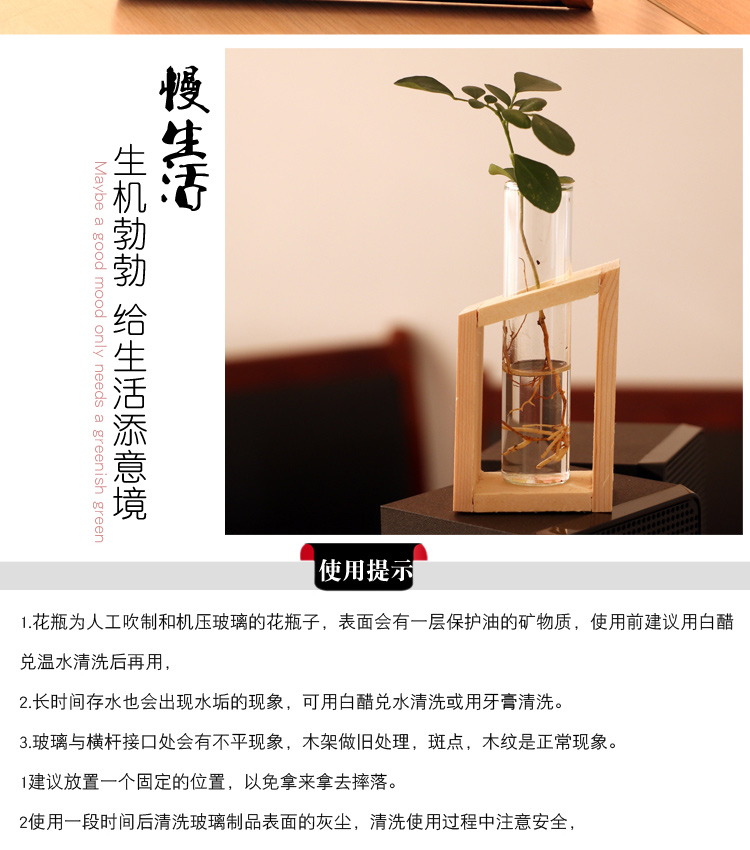 慢生活

生机勃勃 给生活添意境

Maybe a good mood only needs a greenish green

使用提示

1.花瓶为人工吹制和机压玻璃的花瓶子，表面会有一层保护油的矿物质，使用前建议用白醋兑温水清洗后再用，

2.长时间存水也会出现水垢的现象，可用白醋兑水清洗或用牙膏清洗。

3.玻璃与横杆接口处会有不平现象，木架做旧处理，斑点，木纹是正常现象。

1建议放置一个固定的位置，以免拿来拿去摔落。

2使用一段时间后清洗玻璃制品表面的灰尘，清洗使用过程中注意安全，